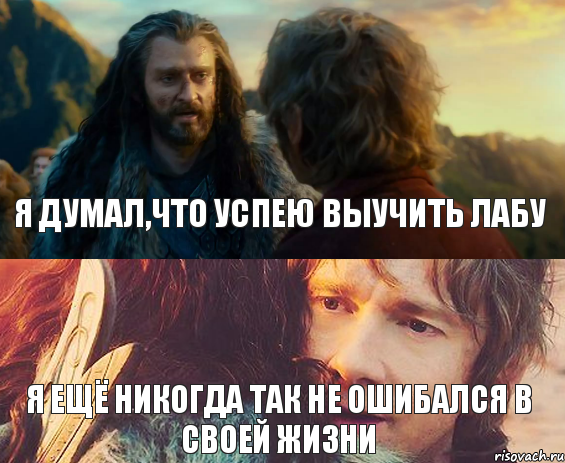 Я ДУМАЛ,ЧТО УСПЕЮ ВЫУЧИТЬ ЛАБУ

Я ЕЩЁ НИКОГДА ТАК НЕ ОШИБАЛСЯ В СВОЕЙ ЖИЗНИ

risovach.ru